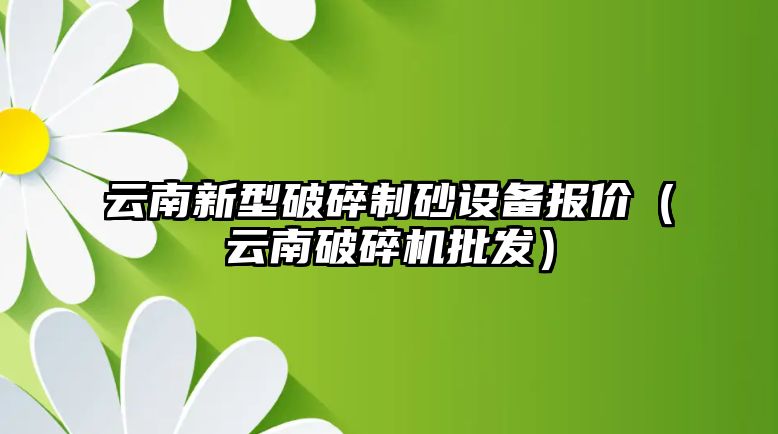 云南新型破碎制砂设备报价（云南破碎机批发）